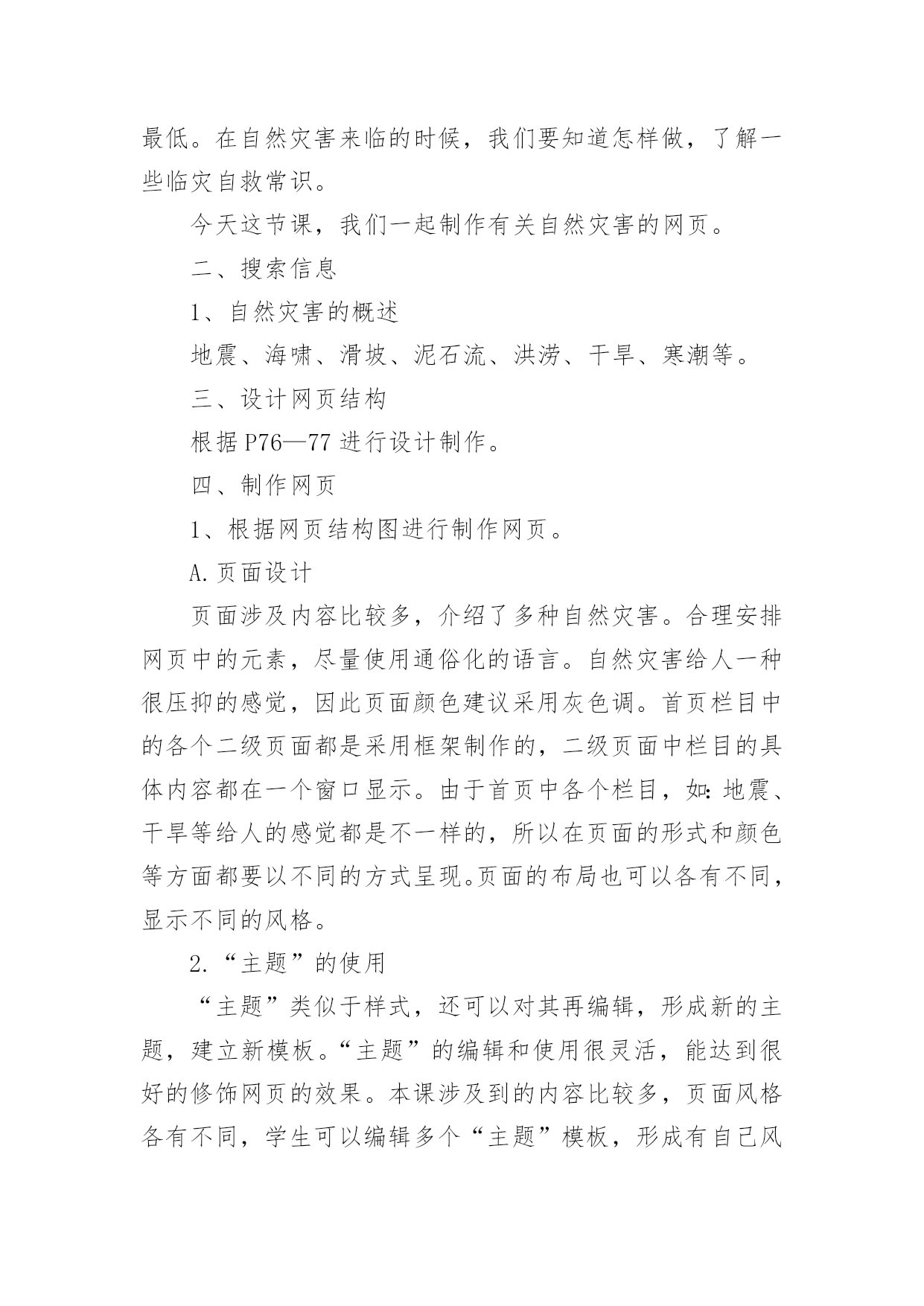 最低。在自然灾害来临的时候，我们要知道怎样做，了解一些临灾自救常识。

今天这节课，我们一起制作有关自然灾害的网页。

二、搜索信息

1、自然灾害的概述

地震、海啸、滑坡、泥石流、洪涝、干旱、寒潮等。

三、设计网页结构

根据P76—77进行设计制作。

四、制作网页

1、根据网页结构图进行制作网页。

A.页面设计

页面涉及内容比较多，介绍了多种自然灾害。合理安排网页中的元素，尽量使用通俗化的语言。自然灾害给人一种很压抑的感觉，因此页面颜色建议采用灰色调。首页栏目中的各个二级页面都是采用框架制作的，二级页面中栏目的具体内容都在一个窗口显示。由于首页中各个栏目，如：地震、干旱等给人的感觉都是不一样的，所以在页面的形式和颜色等方面都要以不同的方式呈现。页面的布局也可以各有不同，显示不同的风格。

2.“主题”的使用

“主题”类似于样式，还可以对其再编辑，形成新的主题，建立新模板。“主题”的编辑和使用很灵活，能达到很好的修饰网页的效果。本课涉及到的内容比较多，页面风格各有不同，学生可以编辑多个“主题”模板，形成有自己风